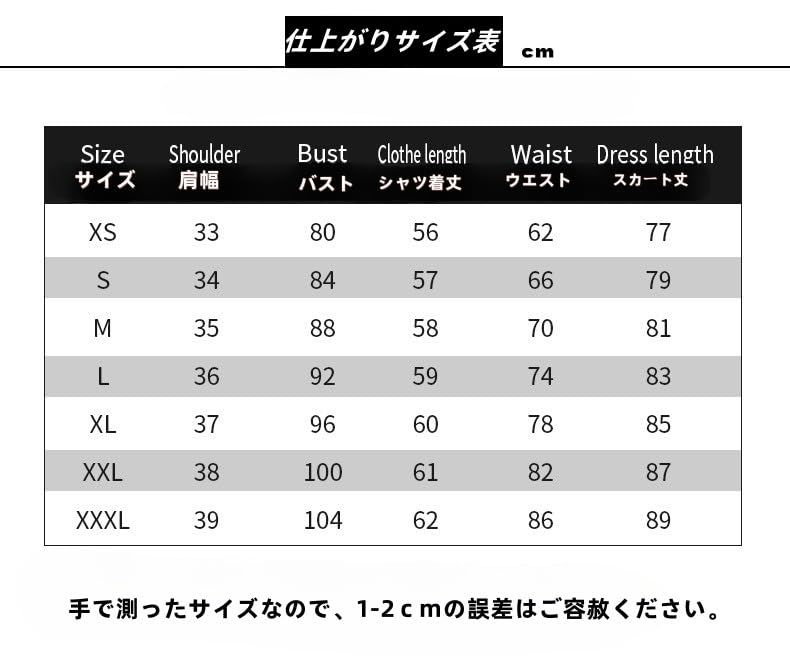 仕上がりサイズ表 cm

| Size サイズ | Shoulder 肩幅 | Bust バスト | Clothe length シャツ着丈 | Waist ウエスト | Dress length スカート丈 |
|---|---|---|---|---|---|
| XS | 33 | 80 | 56 | 62 | 77 |
| S | 34 | 84 | 57 | 66 | 79 |
| M | 35 | 88 | 58 | 70 | 81 |
| L | 36 | 92 | 59 | 74 | 83 |
| XL | 37 | 96 | 60 | 78 | 85 |
| XXL | 38 | 100 | 61 | 82 | 87 |
| XXXL | 39 | 104 | 62 | 86 | 89 |

手で測ったサイズなので、1-2ｃｍの誤差はご容赦ください。